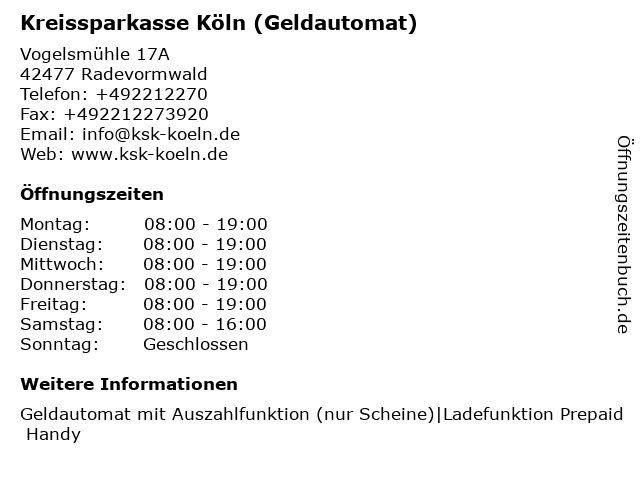 Kreissparkasse Köln (Geldautomat)

Vogelsmühle 17A
42477 Radevormwald
Telefon: +492212270
Fax: +492212273920
Email: info@ksk-koeln.de
Web: www.ksk-koeln.de

Öffnungszeiten

Montag: 08:00 - 19:00
Dienstag: 08:00 - 19:00
Mittwoch: 08:00 - 19:00
Donnerstag: 08:00 - 19:00
Freitag: 08:00 - 19:00
Samstag: 08:00 - 16:00
Sonntag: Geschlossen

Weitere Informationen

Geldautomat mit Auszahlfunktion (nur Scheine)|Ladefunktion Prepaid Handy

Öffnungszeitenbuch.de